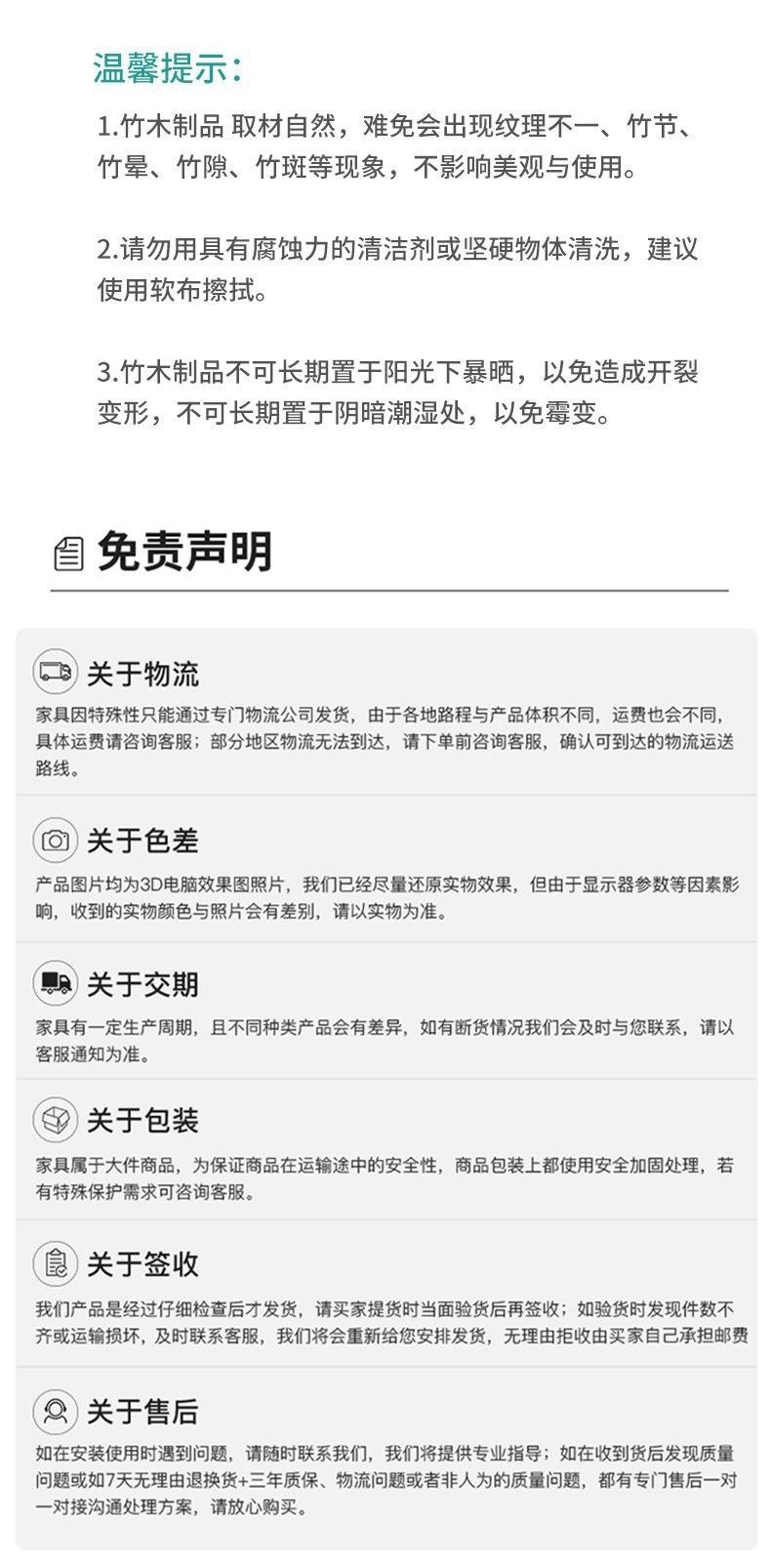 温馨提示:

1.竹木制品 取材自然，难免会出现纹理不一、竹节、竹晕、竹隙、竹斑等现象，不影响美观与使用。

2.请勿用具有腐蚀力的清洁剂或坚硬物体清洗，建议使用软布擦拭。

3.竹木制品不可长期置于阳光下暴晒，以免造成开裂变形，不可长期置于阴暗潮湿处，以免霉变。

免责声明

关于物流

家具因特殊性只能通过专门物流公司发货，由于各地路程与产品体积不同，运费也会不同，具体运费请咨询客服；部分地区物流无法到达，请下单前咨询客服，确认可到达的物流运送路线。

关于色差

产品图片均为3D电脑效果图照片，我们已经尽量还原实物效果，但由于显示器参数等因素影响，收到的实物颜色与照片会有差别，请以实物为准。

关于交期

家具有一定生产周期，且不同种类产品会有差异，如有断货情况我们会及时与您联系，请以客服通知为准。

关于包装

家具属于大件商品，为保证商品在运输途中的安全性，商品包装上都使用安全加固处理，若有特殊保护需求可咨询客服。

关于签收

我们产品是经过仔细检查后才发货，请买家提货时当面验货后再签收；如验货时发现件数不齐或运输损坏，及时联系客服，我们将会重新给您安排发货，无理由拒收由买家自己承担邮费

关于售后

如在安装使用时遇到问题，请随时联系我们，我们将提供专业指导；如在收到货后发现质量问题或如7天无理由退换货+三年质保、物流问题或者非人为的质量问题，都有专门售后一对一对接沟通处理方案，请放心购买。